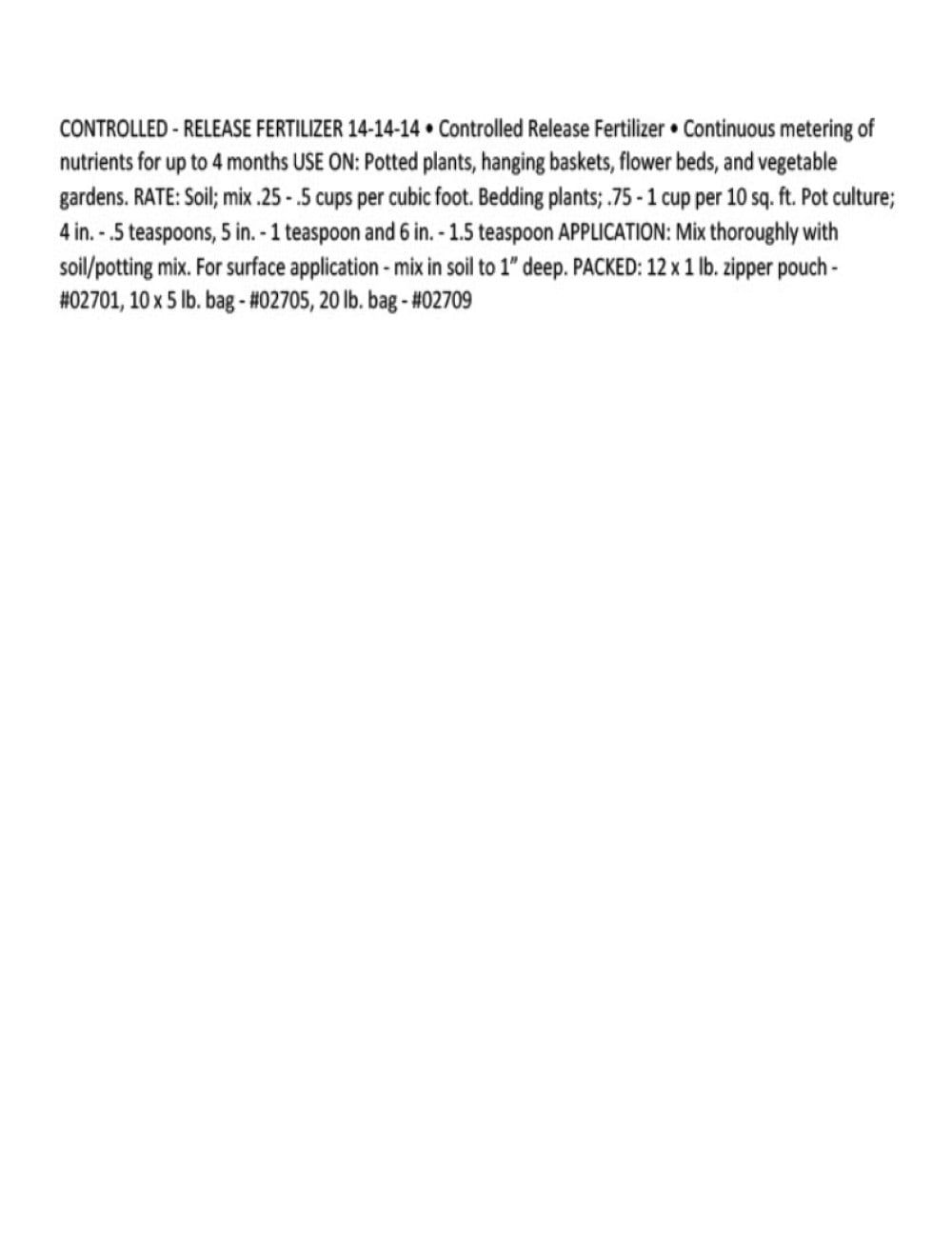 CONTROLLED - RELEASE FERTILIZER 14-14-14 • Controlled Release Fertilizer • Continuous metering of nutrients for up to 4 months USE ON: Potted plants, hanging baskets, flower beds, and vegetable gardens. RATE: Soil; mix .25 - .5 cups per cubic foot. Bedding plants; .75 - 1 cup per 10 sq. ft. Pot culture; 4 in. - .5 teaspoons, 5 in. - 1 teaspoon and 6 in. - 1.5 teaspoon APPLICATION: Mix thoroughly with soil/potting mix. For surface application - mix in soil to 1" deep. PACKED: 12 x 1 lb. zipper pouch - #02701, 10 x 5 lb. bag - #02705, 20 lb. bag - #02709